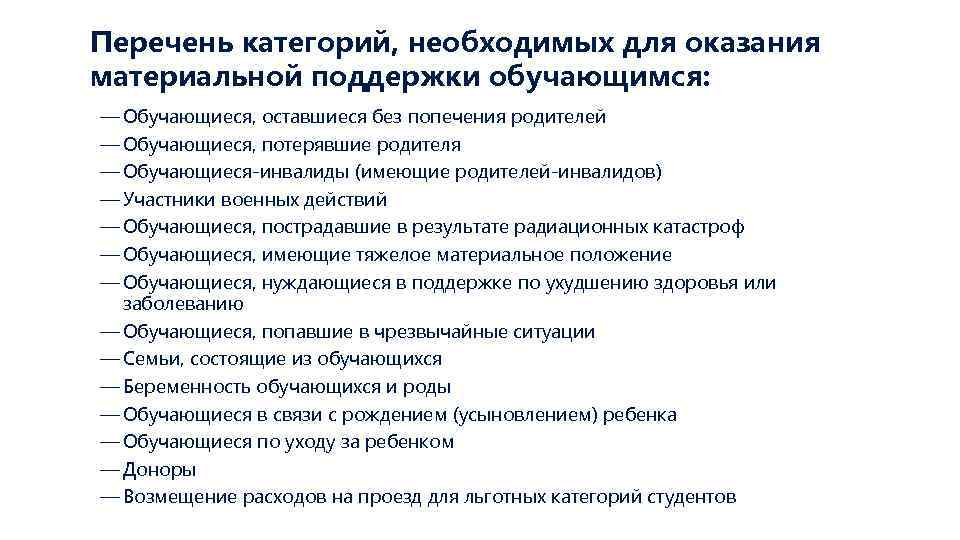 Перечень категорий, необходимых для оказания материальной поддержки обучающимся:

— Обучающиеся, оставшиеся без попечения родителей
— Обучающиеся, потерявшие родителя
— Обучающиеся-инвалиды (имеющие родителей-инвалидов)
— Участники военных действий
— Обучающиеся, пострадавшие в результате радиационных катастроф
— Обучающиеся, имеющие тяжелое материальное положение
— Обучающиеся, нуждающиеся в поддержке по ухудшению здоровья или заболеванию
— Обучающиеся, попавшие в чрезвычайные ситуации
— Семьи, состоящие из обучающихся
— Беременность обучающихся и роды
— Обучающиеся в связи с рождением (усыновлением) ребенка
— Обучающиеся по уходу за ребенком
— Доноры
— Возмещение расходов на проезд для льготных категорий студентов